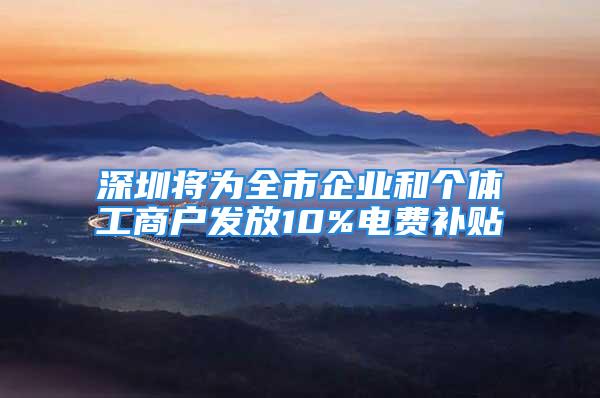 深圳将为全市企业和个体工商户发放10%电费补贴